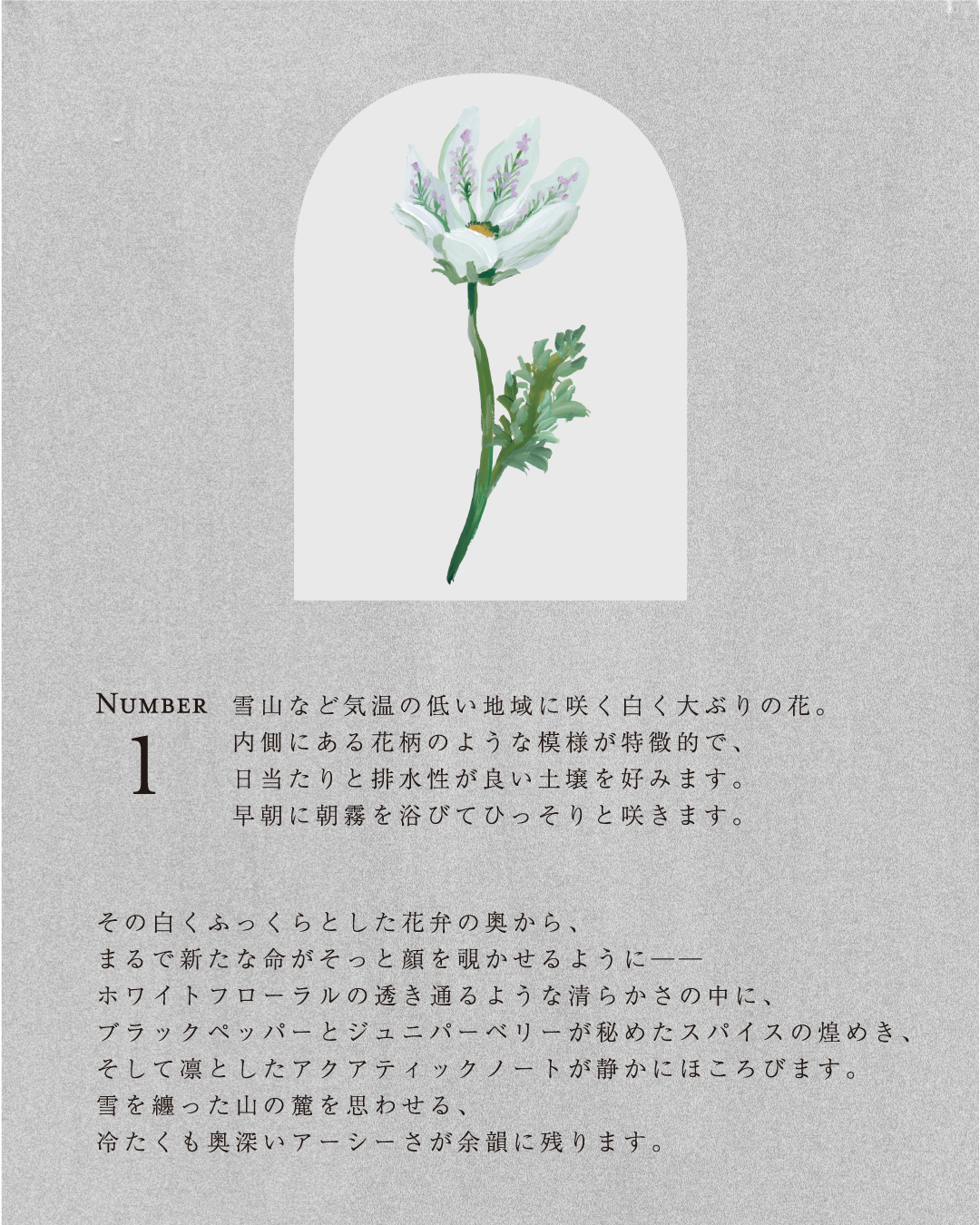 NUMBER
1

雪山など気温の低い地域に咲く白く大ぶりの花。
内側にある花柄のような模様が特徴的で、
日当たりと排水性が良い土壌を好みます。
早朝に朝霧を浴びてひっそりと咲きます。

その白くふっくらとした花弁の奥から、
まるで新たな命がそっと顔を覗かせるように——
ホワイトフローラルの透き通るような清らかさの中に、
ブラックペッパーとジュニパーベリーが秘めたスパイスの煌めき、
そして凛としたアクアティックノートが静かにほころびます。
雪を纏った山の麓を思わせる、
冷たくも奥深いアーシーさが余韻に残ります。